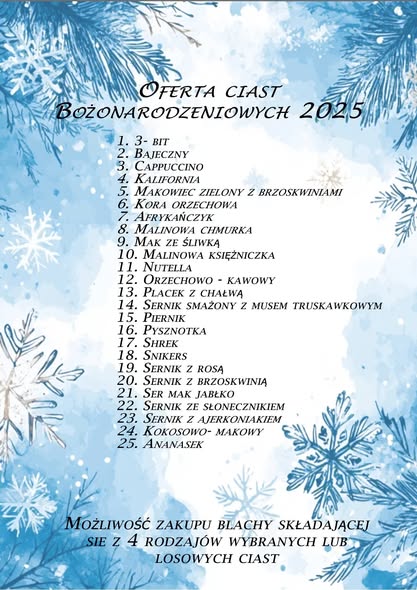 Oferta ciast Bożonarodzeniowych 2025

1. 3- bit
2. Bajeczny
3. Cappuccino
4. Kalifornia
5. Makowiec zielony z brzoskwiniami
6. Kora orzechowa
7. Afrykańczyk
8. Malinowa chmurka
9. Mak ze śliwką
10. Malinowa księżniczka
11. Nutella
12. Orzechowo - kawowy
13. Placek z chałwą
14. Sernik smażony z musem truskawkowym
15. Piernik
16. Pysznotka
17. Shrek
18. Snikers
19. Sernik z rosą
20. Sernik z brzoskwinią
21. Ser mak jabłko
22. Sernik ze słonecznikiem
23. Sernik z ajerkoniakiem
24. Kokosowo- makowy
25. Ananasek

Możliwość zakupu blachy składającej sie z 4 rodzajów wybranych lub losowych ciast